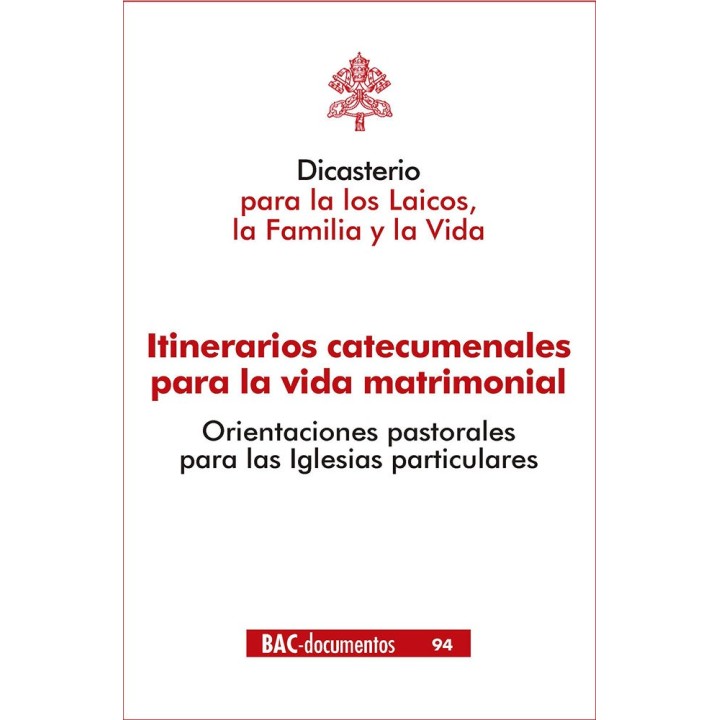 Dicasterio
para la los Laicos,
la Familia y la Vida

Itinerarios catecumenales para la vida matrimonial

Orientaciones pastorales para las Iglesias particulares

BAC-documentos 94